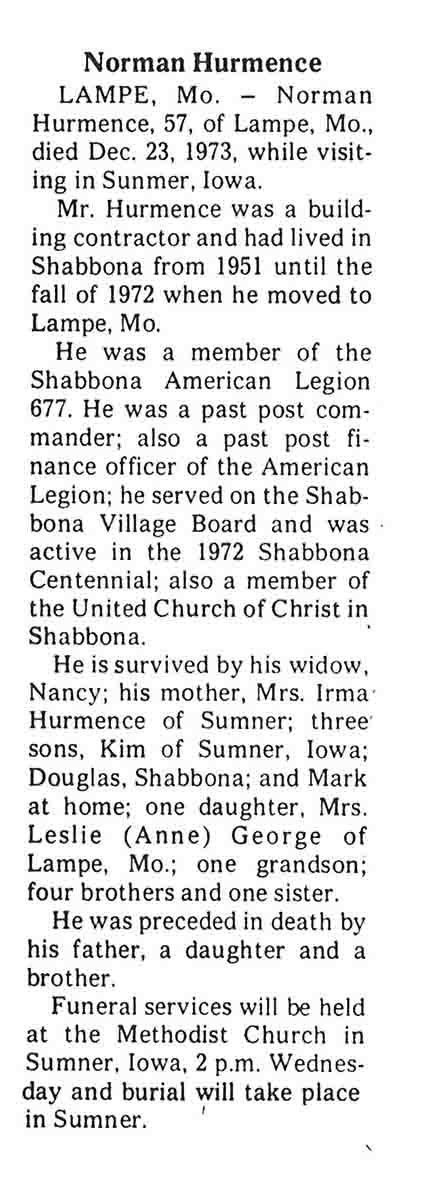 Norman Hurmence

LAMPE, Mo. – Norman Hurmence, 57, of Lampe, Mo., died Dec. 23, 1973, while visiting in Sunmer, Iowa.

Mr. Hurmence was a building contractor and had lived in Shabbona from 1951 until the fall of 1972 when he moved to Lampe, Mo.

He was a member of the Shabbona American Legion 677. He was a past post commander; also a past post finance officer of the American Legion; he served on the Shabbona Village Board and was active in the 1972 Shabbona Centennial; also a member of the United Church of Christ in Shabbona.

He is survived by his widow, Nancy; his mother, Mrs. Irma Hurmence of Sumner; three sons, Kim of Sumner, Iowa; Douglas, Shabbona; and Mark at home; one daughter, Mrs. Leslie (Anne) George of Lampe, Mo.; one grandson; four brothers and one sister.

He was preceded in death by his father, a daughter and a brother.

Funeral services will be held at the Methodist Church in Sumner, Iowa, 2 p.m. Wednesday and burial will take place in Sumner.